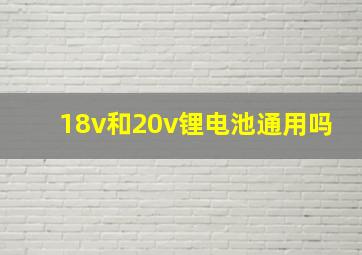 18v和20v锂电池通用吗